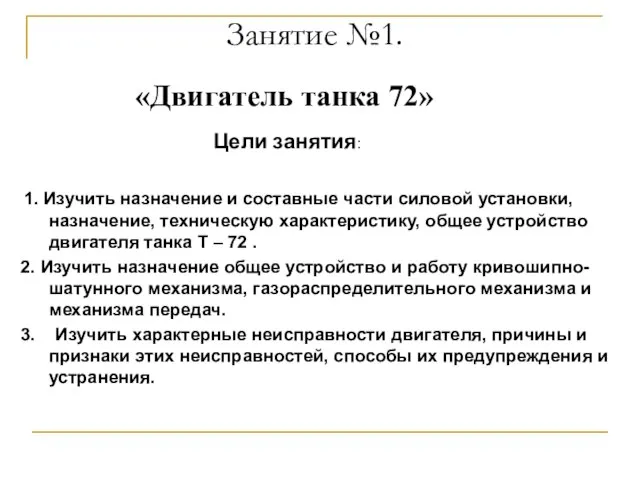 Занятие №1.

«Двигатель танка 72»

Цели занятия:

1. Изучить назначение и составные части силовой установки, назначение, техническую характеристику, общее устройство двигателя танка Т – 72 .

2. Изучить назначение общее устройство и работу кривошипно-шатунного механизма, газораспределительного механизма и механизма передач.

3. Изучить характерные неисправности двигателя, причины и признаки этих неисправностей, способы их предупреждения и устранения.